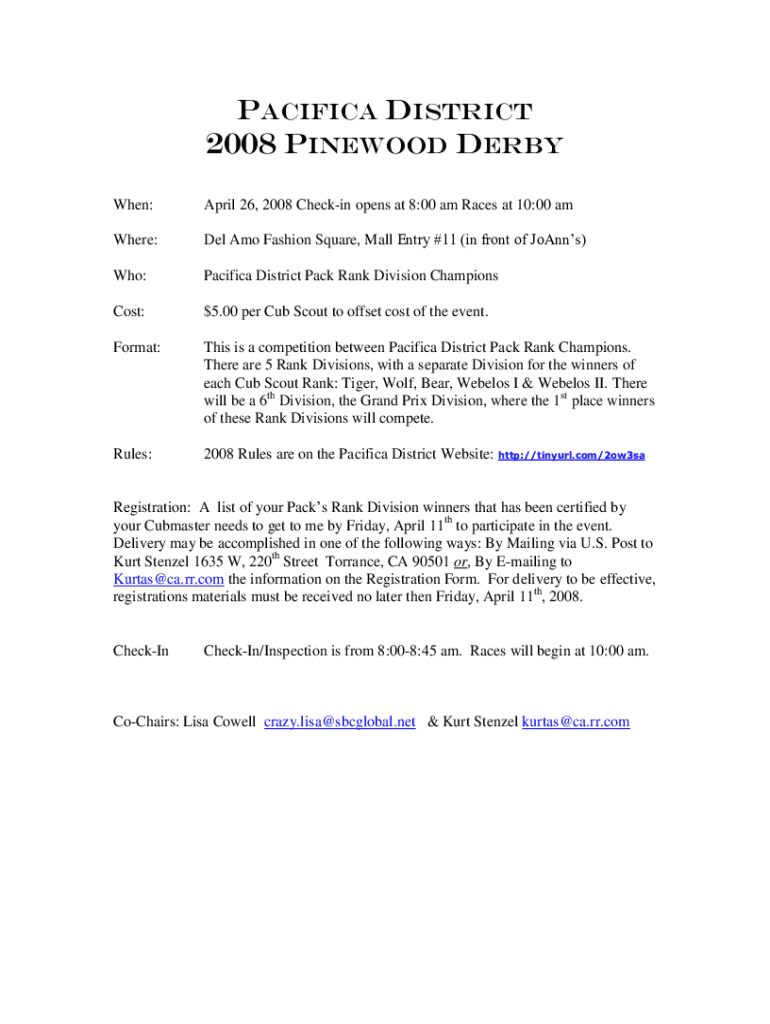 PACIFICA DISTRICT
2008 PINEWOOD DERBY

When: April 26, 2008 Check-in opens at 8:00 am Races at 10:00 am

Where: Del Amo Fashion Square, Mall Entry #11 (in front of JoAnn's)

Who: Pacifica District Pack Rank Division Champions

Cost: $5.00 per Cub Scout to offset cost of the event.

Format: This is a competition between Pacifica District Pack Rank Champions. There are 5 Rank Divisions, with a separate Division for the winners of each Cub Scout Rank: Tiger, Wolf, Bear, Webelos I & Webelos II. There will be a 6$^{th}$ Division, the Grand Prix Division, where the 1$^{st}$ place winners of these Rank Divisions will compete.

Rules: 2008 Rules are on the Pacifica District Website: http://tinyurl.com/2ow3sa

Registration: A list of your Pack's Rank Division winners that has been certified by your Cubmaster needs to get to me by Friday, April 11$^{th}$ to participate in the event. Delivery may be accomplished in one of the following ways: By Mailing via U.S. Post to Kurt Stenzel 1635 W, 220$^{th}$ Street Torrance, CA 90501 or, By E-mailing to Kurtas@ca.rr.com the information on the Registration Form. For delivery to be effective, registrations materials must be received no later then Friday, April 11$^{th}$, 2008.

Check-In Check-In/Inspection is from 8:00-8:45 am. Races will begin at 10:00 am.

Co-Chairs: Lisa Cowell crazy.lisa@sbcglobal.net & Kurt Stenzel kurtas@ca.rr.com